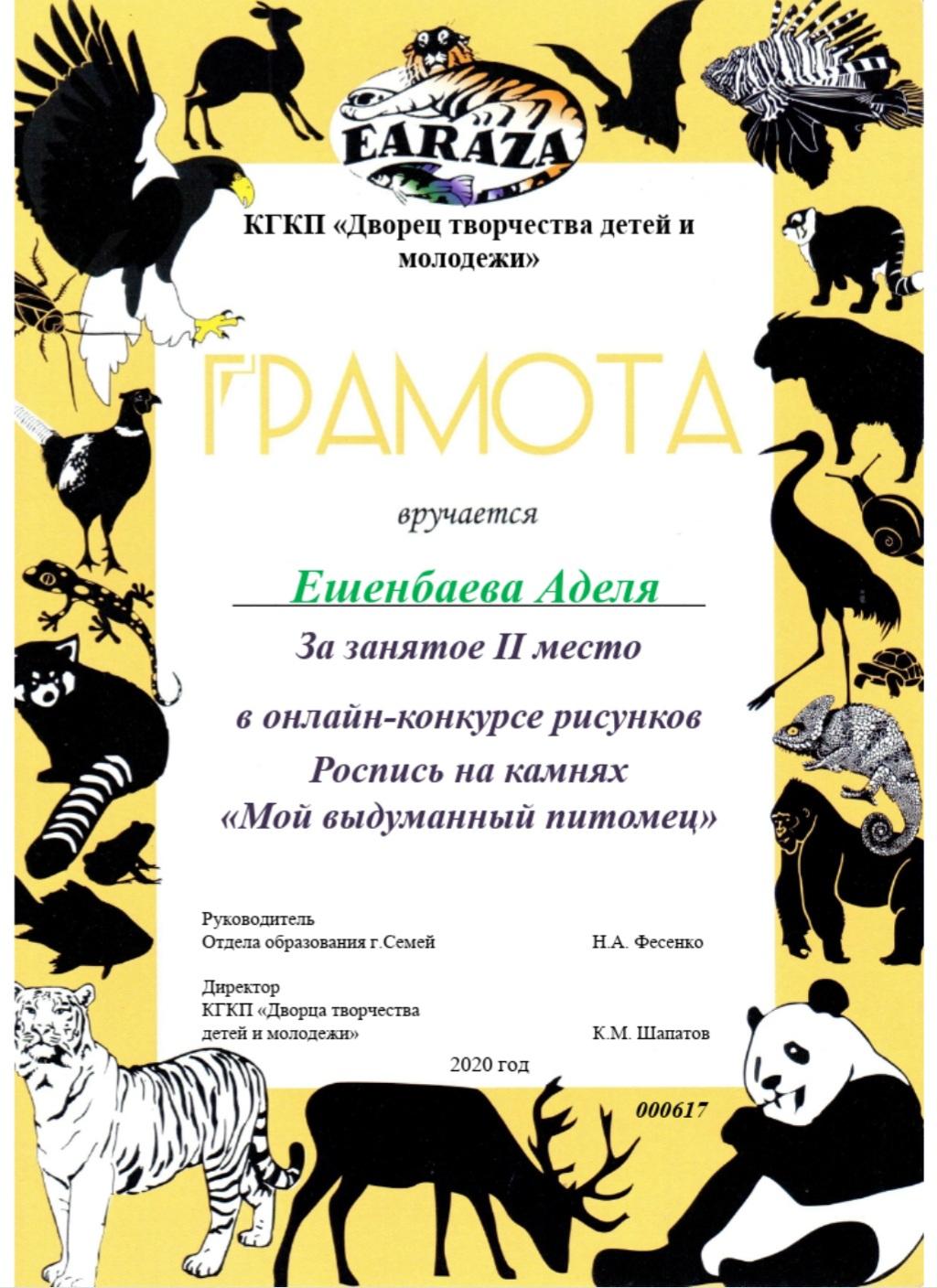 EARAZA

КГКП «Дворец творчества детей и молодежи»

ГРАМОТА

вручается

Ешенбаева Аделя

За занятое II место

в онлайн-конкурсе рисунков
Роспись на камнях
«Мой выдуманный питомец»

Руководитель
Отдела образования г.Семей Н.А. Фесенко

Директор
КГКП «Дворца творчества
детей и молодежи» К.М. Шапатов

2020 год

000617